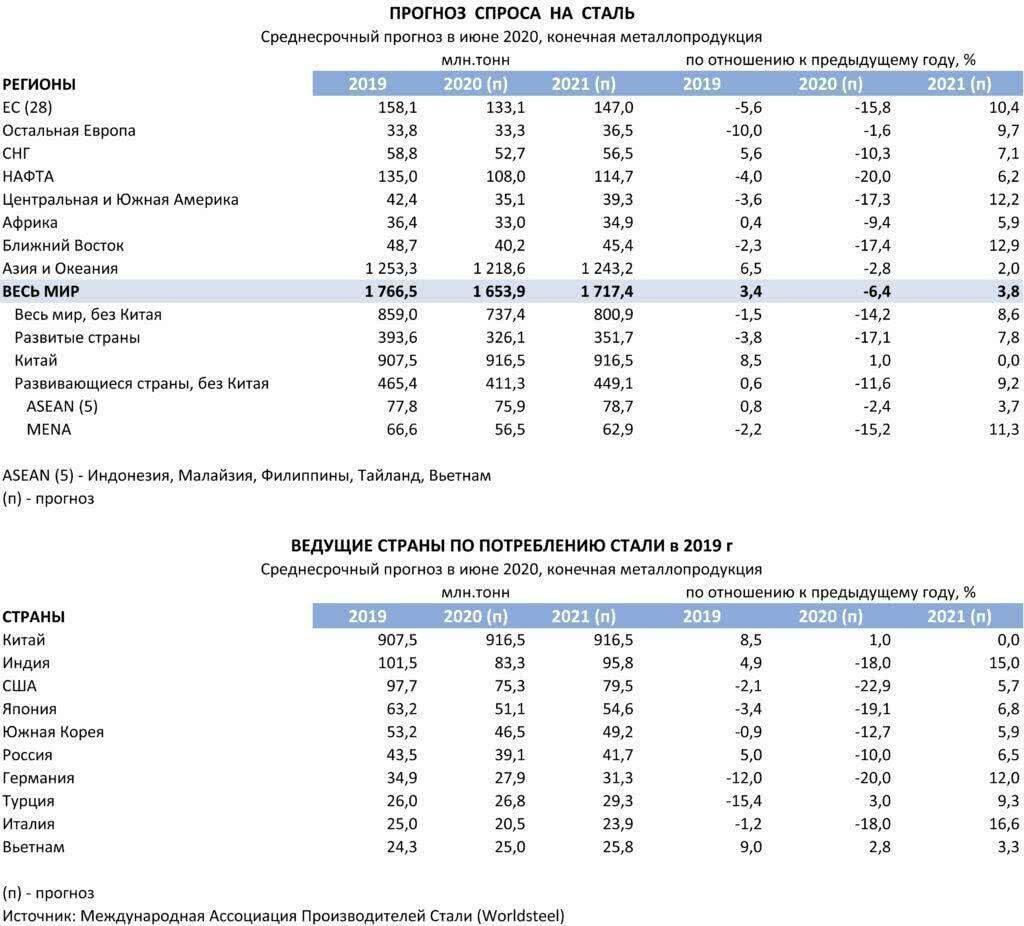 ПРОГНОЗ СПРОСА НА СТАЛЬ

Среднесрочный прогноз в июне 2020, конечная металлопродукция

| | млн.тонн | | | по отношению к предыдущему году, % | | |
|---|---|---|---|---|---|---|
| РЕГИОНЫ | 2019 | 2020 (п) | 2021 (п) | 2019 | 2020 (п) | 2021 (п) |
| ЕС (28) | 158,1 | 133,1 | 147,0 | -5,6 | -15,8 | 10,4 |
| Остальная Европа | 33,8 | 33,3 | 36,5 | -10,0 | -1,6 | 9,7 |
| СНГ | 58,8 | 52,7 | 56,5 | 5,6 | -10,3 | 7,1 |
| НАФТА | 135,0 | 108,0 | 114,7 | -4,0 | -20,0 | 6,2 |
| Центральная и Южная Америка | 42,4 | 35,1 | 39,3 | -3,6 | -17,3 | 12,2 |
| Африка | 36,4 | 33,0 | 34,9 | 0,4 | -9,4 | 5,9 |
| Ближний Восток | 48,7 | 40,2 | 45,4 | -2,3 | -17,4 | 12,9 |
| Азия и Океания | 1 253,3 | 1 218,6 | 1 243,2 | 6,5 | -2,8 | 2,0 |
| ВЕСЬ МИР | 1 766,5 | 1 653,9 | 1 717,4 | 3,4 | -6,4 | 3,8 |
| Весь мир, без Китая | 859,0 | 737,4 | 800,9 | -1,5 | -14,2 | 8,6 |
| Развитые страны | 393,6 | 326,1 | 351,7 | -3,8 | -17,1 | 7,8 |
| Китай | 907,5 | 916,5 | 916,5 | 8,5 | 1,0 | 0,0 |
| Развивающиеся страны, без Китая | 465,4 | 411,3 | 449,1 | 0,6 | -11,6 | 9,2 |
| ASEAN (5) | 77,8 | 75,9 | 78,7 | 0,8 | -2,4 | 3,7 |
| MENA | 66,6 | 56,5 | 62,9 | -2,2 | -15,2 | 11,3 |

ASEAN (5) - Индонезия, Малайзия, Филиппины, Тайланд, Вьетнам
(п) - прогноз

ВЕДУЩИЕ СТРАНЫ ПО ПОТРЕБЛЕНИЮ СТАЛИ в 2019 г

Среднесрочный прогноз в июне 2020, конечная металлопродукция

| | млн.тонн | | | по отношению к предыдущему году, % | | |
|---|---|---|---|---|---|---|
| СТРАНЫ | 2019 | 2020 (п) | 2021 (п) | 2019 | 2020 (п) | 2021 (п) |
| Китай | 907,5 | 916,5 | 916,5 | 8,5 | 1,0 | 0,0 |
| Индия | 101,5 | 83,3 | 95,8 | 4,9 | -18,0 | 15,0 |
| США | 97,7 | 75,3 | 79,5 | -2,1 | -22,9 | 5,7 |
| Япония | 63,2 | 51,1 | 54,6 | -3,4 | -19,1 | 6,8 |
| Южная Корея | 53,2 | 46,5 | 49,2 | -0,9 | -12,7 | 5,9 |
| Россия | 43,5 | 39,1 | 41,7 | 5,0 | -10,0 | 6,5 |
| Германия | 34,9 | 27,9 | 31,3 | -12,0 | -20,0 | 12,0 |
| Турция | 26,0 | 26,8 | 29,3 | -15,4 | 3,0 | 9,3 |
| Италия | 25,0 | 20,5 | 23,9 | -1,2 | -18,0 | 16,6 |
| Вьетнам | 24,3 | 25,0 | 25,8 | 9,0 | 2,8 | 3,3 |

(п) - прогноз
Источник: Международная Ассоциация Производителей Стали (Worldsteel)